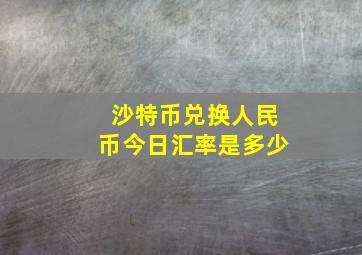 沙特币兑换人民币今日汇率是多少